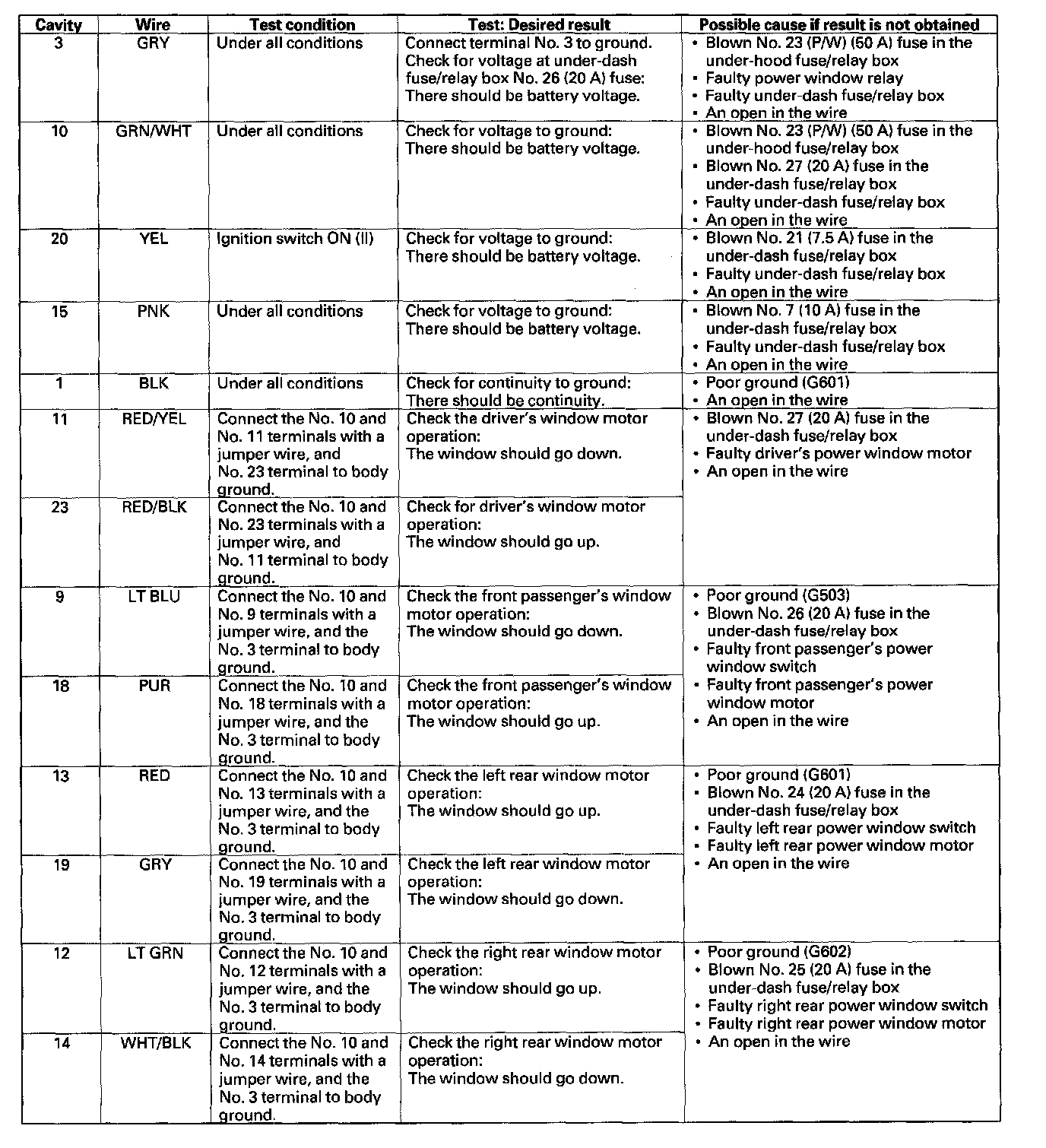 | Cavity | Wire | Test condition | Test: Desired result | Possible cause if result is not obtained |
|---|---|---|---|---|
| 3 | GRY | Under all conditions | Connect terminal No. 3 to ground. Check for voltage at under-dash fuse/relay box No. 26 (20 A) fuse: There should be battery voltage. | • Blown No. 23 (P/W) (50 A) fuse in the under-hood fuse/relay box • Faulty power window relay • Faulty under-dash fuse/relay box • An open in the wire |
| 10 | GRN/WHT | Under all conditions | Check for voltage to ground: There should be battery voltage. | • Blown No. 23 (P/W) (50 A) fuse in the under-hood fuse/relay box • Blown No. 27 (20 A) fuse in the under-dash fuse/relay box • Faulty under-dash fuse/relay box • An open in the wire |
| 20 | YEL | Ignition switch ON (II) | Check for voltage to ground: There should be battery voltage. | • Blown No. 21 (7.5 A) fuse in the under-dash fuse/relay box • Faulty under-dash fuse/relay box • An open in the wire |
| 15 | PNK | Under all conditions | Check for voltage to ground: There should be battery voltage. | • Blown No. 7 (10 A) fuse in the under-dash fuse/relay box • Faulty under-dash fuse/relay box • An open in the wire |
| 1 | BLK | Under all conditions | Check for continuity to ground: There should be continuity. | • Poor ground (G601) • An open in the wire |
| 11 | RED/YEL | Connect the No. 10 and No. 11 terminals with a jumper wire, and No. 23 terminal to body ground. | Check the driver's window motor operation: The window should go down. | • Blown No. 27 (20 A) fuse in the under-dash fuse/relay box • Faulty driver's power window motor • An open in the wire |
| 23 | RED/BLK | Connect the No. 10 and No. 23 terminals with a jumper wire, and No. 11 terminal to body ground. | Check for driver's window motor operation: The window should go up. | |
| 9 | LT BLU | Connect the No. 10 and No. 9 terminals with a jumper wire, and the No. 3 terminal to body ground. | Check the front passenger's window motor operation: The window should go down. | • Poor ground (G503) • Blown No. 26 (20 A) fuse in the under-dash fuse/relay box • Faulty front passenger's power window switch • Faulty front passenger's power window motor • An open in the wire |
| 18 | PUR | Connect the No. 10 and No. 18 terminals with a jumper wire, and the No. 3 terminal to body ground. | Check the front passenger's window motor operation: The window should go up. | |
| 13 | RED | Connect the No. 10 and No. 13 terminals with a jumper wire, and the No. 3 terminal to body ground. | Check the left rear window motor operation: The window should go up. | • Poor ground (G601) • Blown No. 24 (20 A) fuse in the under-dash fuse/relay box • Faulty left rear power window switch • Faulty left rear power window motor • An open in the wire |
| 19 | GRY | Connect the No. 10 and No. 19 terminals with a jumper wire, and the No. 3 terminal to body ground. | Check the left rear window motor operation: The window should go down. | |
| 12 | LT GRN | Connect the No. 10 and No. 12 terminals with a jumper wire, and the No. 3 terminal to body ground. | Check the right rear window motor operation: The window should go up. | • Poor ground (G602) • Blown No. 25 (20 A) fuse in the under-dash fuse/relay box • Faulty right rear power window switch • Faulty right rear power window motor • An open in the wire |
| 14 | WHT/BLK | Connect the No. 10 and No. 14 terminals with a jumper wire, and the No. 3 terminal to body ground. | Check the right rear window motor operation: The window should go down. | |